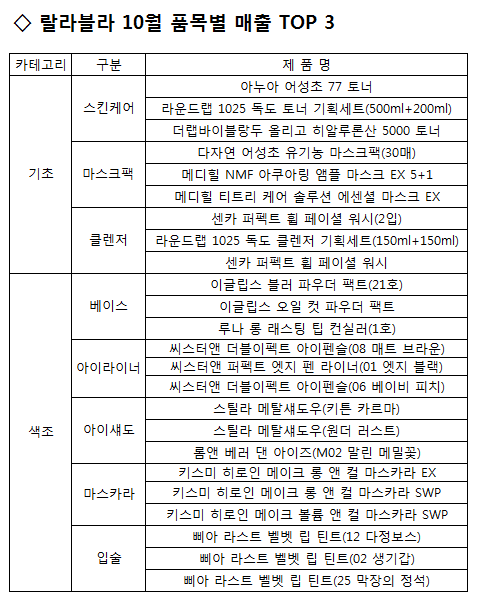 ◇ 랄라블라 10월 품목별 매출 TOP 3

| 카테고리 | 구분 | 제 품 명 |
|---|---|---|
| 기초 | 스킨케어 | 아누아 어성초 77 토너 |
| | | 라운드랩 1025 독도 토너 기획세트(500ml+200ml) |
| | | 더랩바이블랑두 올리고 히알루론산 5000 토너 |
| | 마스크팩 | 다자연 어성초 유기농 마스크팩(30매) |
| | | 메디힐 NMF 아쿠아링 앰플 마스크 EX 5+1 |
| | | 메디힐 티트리 케어 솔루션 에센셜 마스크 EX |
| | 클렌저 | 센카 퍼펙트 휩 페이셜 워시(2입) |
| | | 라운드랩 1025 독도 클렌저 기획세트(150ml+150ml) |
| | | 센카 퍼펙트 휩 페이셜 워시 |
| 색조 | 베이스 | 이글립스 블러 파우더 팩트(21호) |
| | | 이글립스 오일 컷 파우더 팩트 |
| | | 루나 롱 래스팅 팁 컨실러(1호) |
| | 아이라이너 | 씨스터앤 더블이펙트 아이펜슬(08 매트 브라운) |
| | | 씨스터앤 퍼펙트 엣지 펜 라이너(01 엣지 블랙) |
| | | 씨스터앤 더블이펙트 아이펜슬(06 베이비 피치) |
| | 아이섀도 | 스틸라 메탈섀도우(키튼 카르마) |
| | | 스틸라 메탈섀도우(윈더 러스트) |
| | | 롬앤 베러 댄 아이즈(M02 말린 메밀꽃) |
| | 마스카라 | 키스미 히로인 메이크 롱 앤 컬 마스카라 EX |
| | | 키스미 히로인 메이크 롱 앤 컬 마스카라 SWP |
| | | 키스미 히로인 메이크 볼륨 앤 컬 마스카라 SWP |
| | 입술 | 삐아 라스트 벨벳 립 틴트(12 다정보스) |
| | | 삐아 라스트 벨벳 립 틴트(02 생기갑) |
| | | 삐아 라스트 벨벳 립 틴트(25 막장의 정석) |